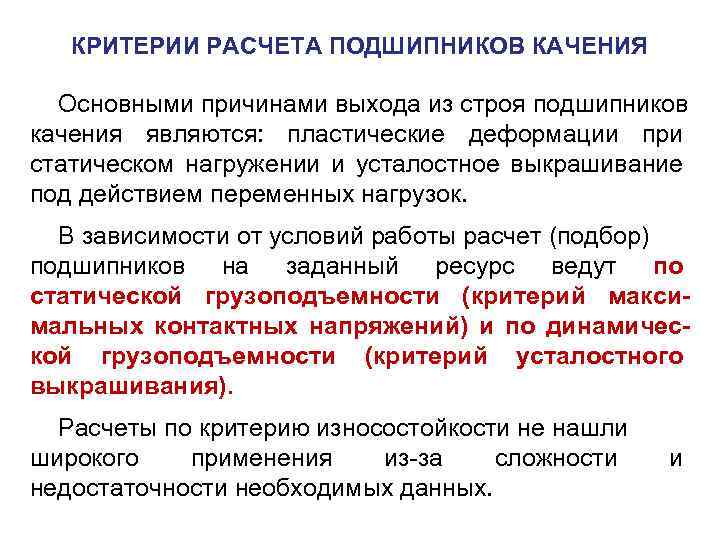 КРИТЕРИИ РАСЧЕТА ПОДШИПНИКОВ КАЧЕНИЯ

Основными причинами выхода из строя подшипников качения являются: пластические деформации при статическом нагружении и усталостное выкрашивание под действием переменных нагрузок.

В зависимости от условий работы расчет (подбор) подшипников на заданный ресурс ведут по статической грузоподъемности (критерий максимальных контактных напряжений) и по динамической грузоподъемности (критерий усталостного выкрашивания).

Расчеты по критерию износостойкости не нашли широкого применения из-за сложности и недостаточности необходимых данных.